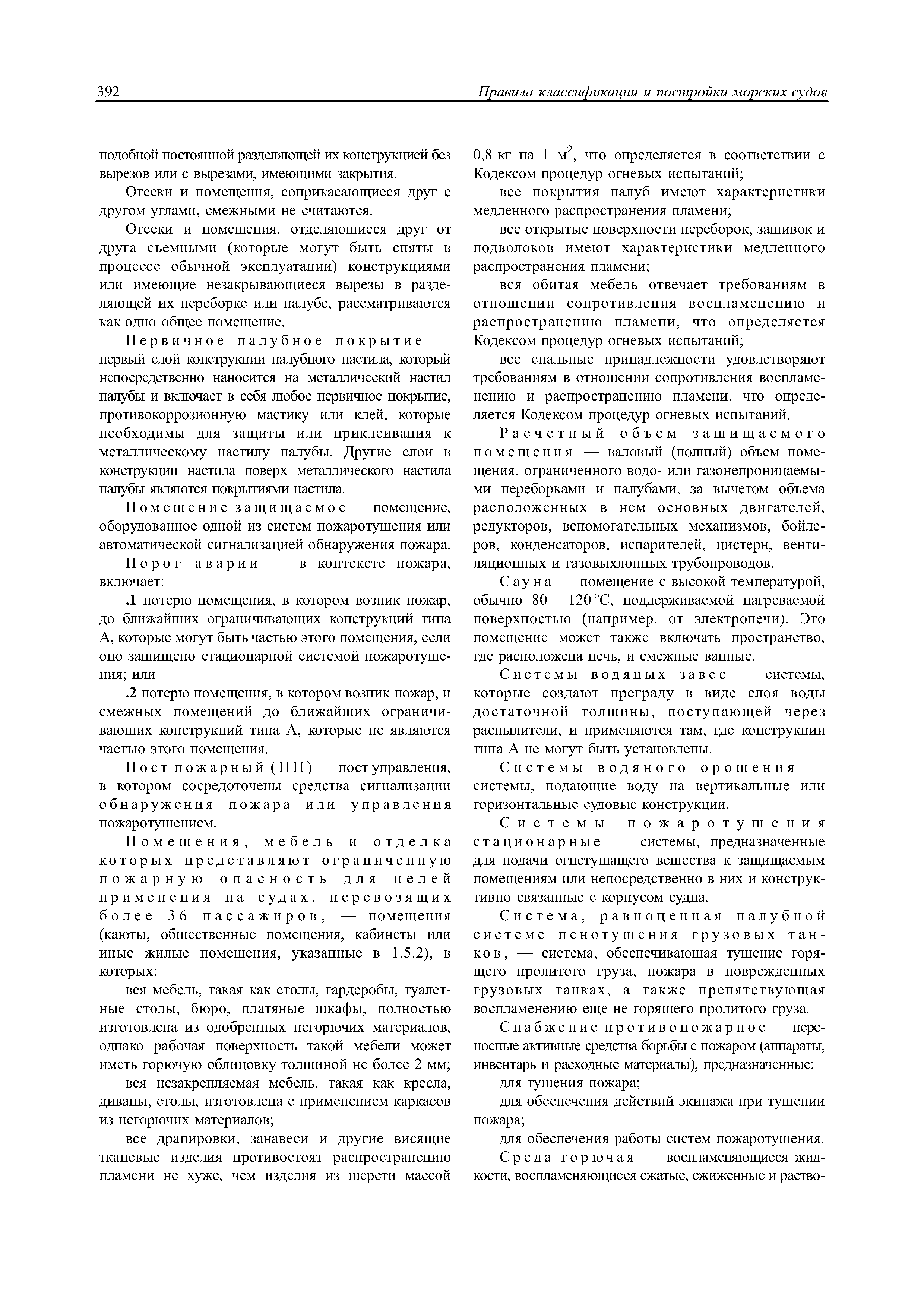 392 Правила классификации и постройки морских судов

подобной постоянной разделяющей их конструкцией без вырезов или с вырезами, имеющими закрытия.

Отсеки и помещения, соприкасающиеся друг с другом углами, смежными не считаются.

Отсеки и помещения, отделяющиеся друг от друга съемными (которые могут быть сняты в процессе обычной эксплуатации) конструкциями или имеющие незакрывающиеся вырезы в разделяющей их переборке или палубе, рассматриваются как одно общее помещение.

Первичное палубное покрытие — первый слой конструкции палубного настила, который непосредственно наносится на металлический настил палубы и включает в себя любое первичное покрытие, противокоррозионную мастику или клей, которые необходимы для защиты или приклеивания к металлическому настилу палубы. Другие слои в конструкции настила поверх металлического настила палубы являются покрытиями настила.

Помещение защищаемое — помещение, оборудованное одной из систем пожаротушения или автоматической сигнализацией обнаружения пожара.

Порог аварии — в контексте пожара, включает:

.1 потерю помещения, в котором возник пожар, до ближайших ограничивающих конструкций типа А, которые могут быть частью этого помещения, если оно защищено стационарной системой пожаротушения; или

.2 потерю помещения, в котором возник пожар, и смежных помещений до ближайших ограничивающих конструкций типа А, которые не являются частью этого помещения.

Пост пожарный (ПП) — пост управления, в котором сосредоточены средства сигнализации обнаружения пожара или управления пожаротушением.

Помещения, мебель и отделка которых представляют ограниченную пожарную опасность для целей применения на судах, перевозящих более 36 пассажиров, — помещения (каюты, общественные помещения, кабинеты или иные жилые помещения, указанные в 1.5.2), в которых:

вся мебель, такая как столы, гардеробы, туалетные столы, бюро, платяные шкафы, полностью изготовлена из одобренных негорючих материалов, однако рабочая поверхность такой мебели может иметь горючую облицовку толщиной не более 2 мм;

вся незакрепляемая мебель, такая как кресла, диваны, столы, изготовлена с применением каркасов из негорючих материалов;

все драпировки, занавеси и другие висящие тканевые изделия противостоят распространению пламени не хуже, чем изделия из шерсти массой 0,8 кг на 1 м$^2$, что определяется в соответствии с Кодексом процедур огневых испытаний;

все покрытия палуб имеют характеристики медленного распространения пламени;

все открытые поверхности переборок, зашивок и подволоков имеют характеристики медленного распространения пламени;

вся обитая мебель отвечает требованиям в отношении сопротивления воспламенению и распространению пламени, что определяется Кодексом процедур огневых испытаний;

все спальные принадлежности удовлетворяют требованиям в отношении сопротивления воспламенению и распространению пламени, что определяется Кодексом процедур огневых испытаний.

Расчетный объем защищаемого помещения — валовый (полный) объем помещения, ограниченного водо- или газонепроницаемыми переборками и палубами, за вычетом объема расположенных в нем основных двигателей, редукторов, вспомогательных механизмов, бойлеров, конденсаторов, испарителей, цистерн, вентиляционных и газовыхлопных трубопроводов.

Сауна — помещение с высокой температурой, обычно 80 — 120 °С, поддерживаемой нагреваемой поверхностью (например, от электропечи). Это помещение может также включать пространство, где расположена печь, и смежные ванные.

Системы водяных завес — системы, которые создают преграду в виде слоя воды достаточной толщины, поступающей через распылители, и применяются там, где конструкции типа А не могут быть установлены.

Системы водяного орошения — системы, подающие воду на вертикальные или горизонтальные судовые конструкции.

Системы пожаротушения стационарные — системы, предназначенные для подачи огнетушащего вещества к защищаемым помещениям или непосредственно в них и конструктивно связанные с корпусом судна.

Система, равноценная палубной системе пенотушения грузовых танков, — система, обеспечивающая тушение горящего пролитого груза, пожара в поврежденных грузовых танках, а также препятствующая воспламенению еще не горящего пролитого груза.

Снабжение противопожарное — переносные активные средства борьбы с пожаром (аппараты, инвентарь и расходные материалы), предназначенные:

для тушения пожара;

для обеспечения действий экипажа при тушении пожара;

для обеспечения работы систем пожаротушения.

Среда горючая — воспламеняющиеся жидкости, воспламеняющиеся сжатые, сжиженные и раство-